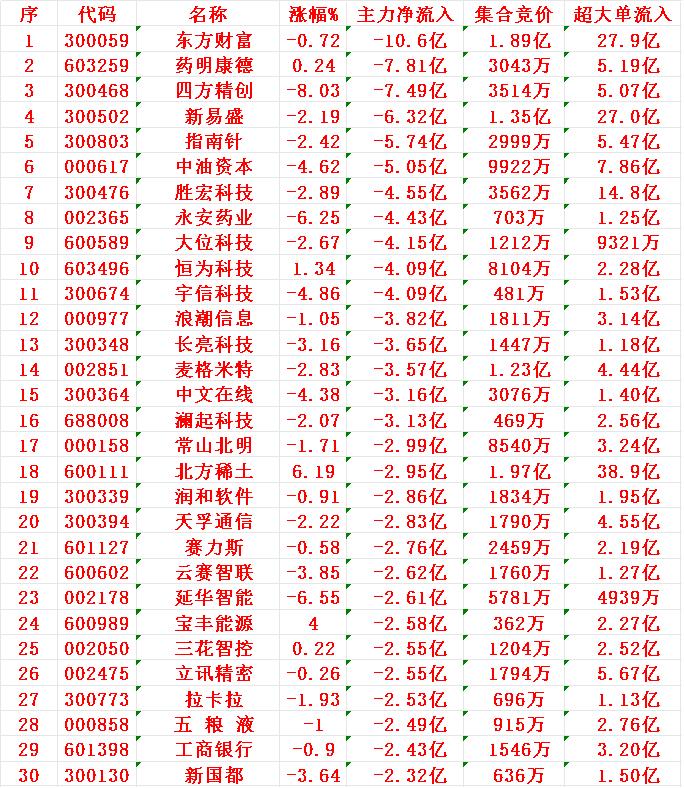 | 序 | 代码 | 名称 | 涨幅% | 主力净流入 | 集合竞价 | 超大单流入 |
|---|---|---|---|---|---|---|
| 1 | 300059 | 东方财富 | -0.72 | -10.6亿 | 1.89亿 | 27.9亿 |
| 2 | 603259 | 药明康德 | 0.24 | -7.81亿 | 3043万 | 5.19亿 |
| 3 | 300468 | 四方精创 | -8.03 | -7.49亿 | 3514万 | 5.07亿 |
| 4 | 300502 | 新易盛 | -2.19 | -6.32亿 | 1.35亿 | 27.0亿 |
| 5 | 300803 | 指南针 | -2.42 | -5.74亿 | 2999万 | 5.47亿 |
| 6 | 000617 | 中油资本 | -4.62 | -5.05亿 | 9922万 | 7.86亿 |
| 7 | 300476 | 胜宏科技 | -2.89 | -4.55亿 | 3562万 | 14.8亿 |
| 8 | 002365 | 永安药业 | -6.25 | -4.43亿 | 703万 | 1.25亿 |
| 9 | 600589 | 大位科技 | -2.67 | -4.15亿 | 1212万 | 9321万 |
| 10 | 603496 | 恒为科技 | 1.34 | -4.09亿 | 8104万 | 2.28亿 |
| 11 | 300674 | 宇信科技 | -4.86 | -4.09亿 | 481万 | 1.53亿 |
| 12 | 000977 | 浪潮信息 | -1.05 | -3.82亿 | 1811万 | 3.14亿 |
| 13 | 300348 | 长亮科技 | -3.16 | -3.65亿 | 1447万 | 1.18亿 |
| 14 | 002851 | 麦格米特 | -2.83 | -3.57亿 | 1.23亿 | 4.44亿 |
| 15 | 300364 | 中文在线 | -4.38 | -3.16亿 | 3076万 | 1.40亿 |
| 16 | 688008 | 澜起科技 | -2.07 | -3.13亿 | 469万 | 2.56亿 |
| 17 | 000158 | 常山北明 | -1.71 | -2.99亿 | 8540万 | 3.24亿 |
| 18 | 600111 | 北方稀土 | 6.19 | -2.95亿 | 1.97亿 | 38.9亿 |
| 19 | 300339 | 润和软件 | -0.91 | -2.86亿 | 1834万 | 1.95亿 |
| 20 | 300394 | 天孚通信 | -2.22 | -2.83亿 | 1790万 | 4.55亿 |
| 21 | 601127 | 赛力斯 | -0.58 | -2.76亿 | 2459万 | 2.19亿 |
| 22 | 600602 | 云赛智联 | -3.85 | -2.62亿 | 1760万 | 1.27亿 |
| 23 | 002178 | 延华智能 | -6.55 | -2.61亿 | 5781万 | 4939万 |
| 24 | 600989 | 宝丰能源 | 4 | -2.58亿 | 362万 | 2.27亿 |
| 25 | 002050 | 三花智控 | 0.22 | -2.55亿 | 1204万 | 2.52亿 |
| 26 | 002475 | 立讯精密 | -0.26 | -2.55亿 | 1794万 | 5.67亿 |
| 27 | 300773 | 拉卡拉 | -1.93 | -2.53亿 | 696万 | 1.13亿 |
| 28 | 000858 | 五 粮 液 | -1 | -2.49亿 | 915万 | 2.76亿 |
| 29 | 601398 | 工商银行 | -0.9 | -2.43亿 | 1546万 | 3.20亿 |
| 30 | 300130 | 新国都 | -3.64 | -2.32亿 | 636万 | 1.50亿 |